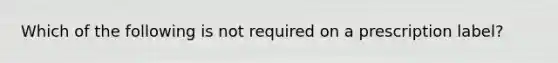 Which of the following is not required on a prescription label?